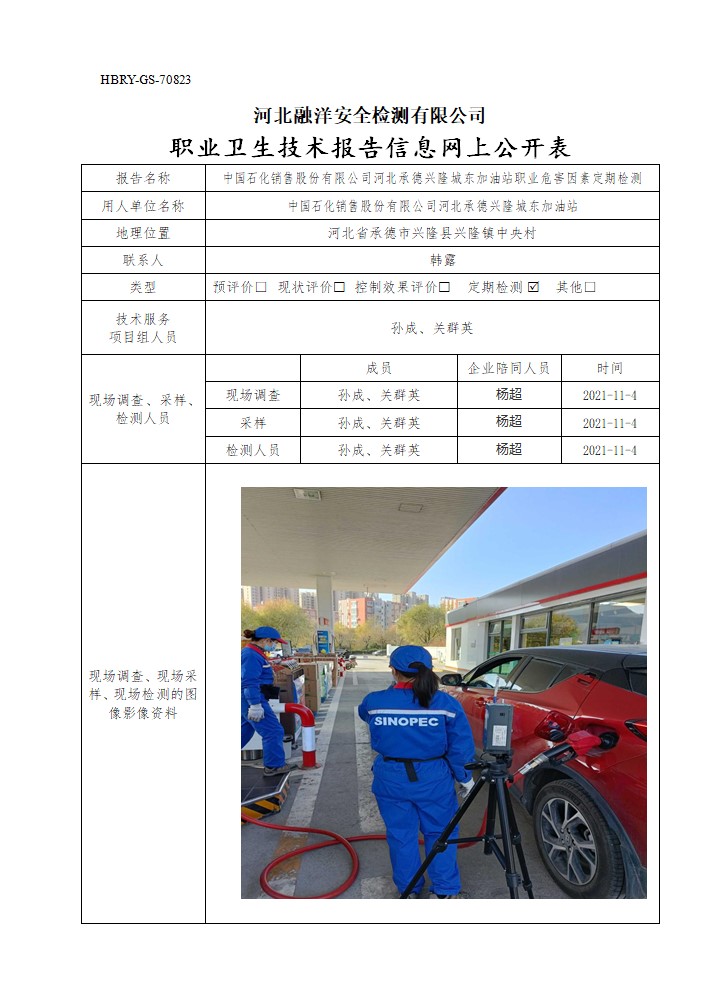 HBRY-GS-70823

河北融洋安全检测有限公司

职业卫生技术报告信息网上公开表

| 报告名称 | 中国石化销售股份有限公司河北承德兴隆城东加油站职业危害因素定期检测 | | | |
|---|---|---|---|---|
| 用人单位名称 | 中国石化销售股份有限公司河北承德兴隆城东加油站 | | | |
| 地理位置 | 河北省承德市兴隆县兴隆镇中央村 | | | |
| 联系人 | 韩露 | | | |
| 类型 | 预评价☐ 现状评价☐ 控制效果评价☐ 定期检测 ☑ 其他☐ | | | |
| 技术服务项目组人员 | 孙成、关群英 | | | |
| 现场调查、采样、检测人员 | | 成员 | 企业陪同人员 | 时间 |
| | 现场调查 | 孙成、关群英 | 杨超 | 2021-11-4 |
| | 采样 | 孙成、关群英 | 杨超 | 2021-11-4 |
| | 检测人员 | 孙成、关群英 | 杨超 | 2021-11-4 |
| 现场调查、现场采样、现场检测的图像影像资料 | SINOPEC | | | |